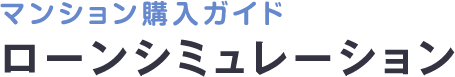 マンション購入ガイド
ローンシミュレーション